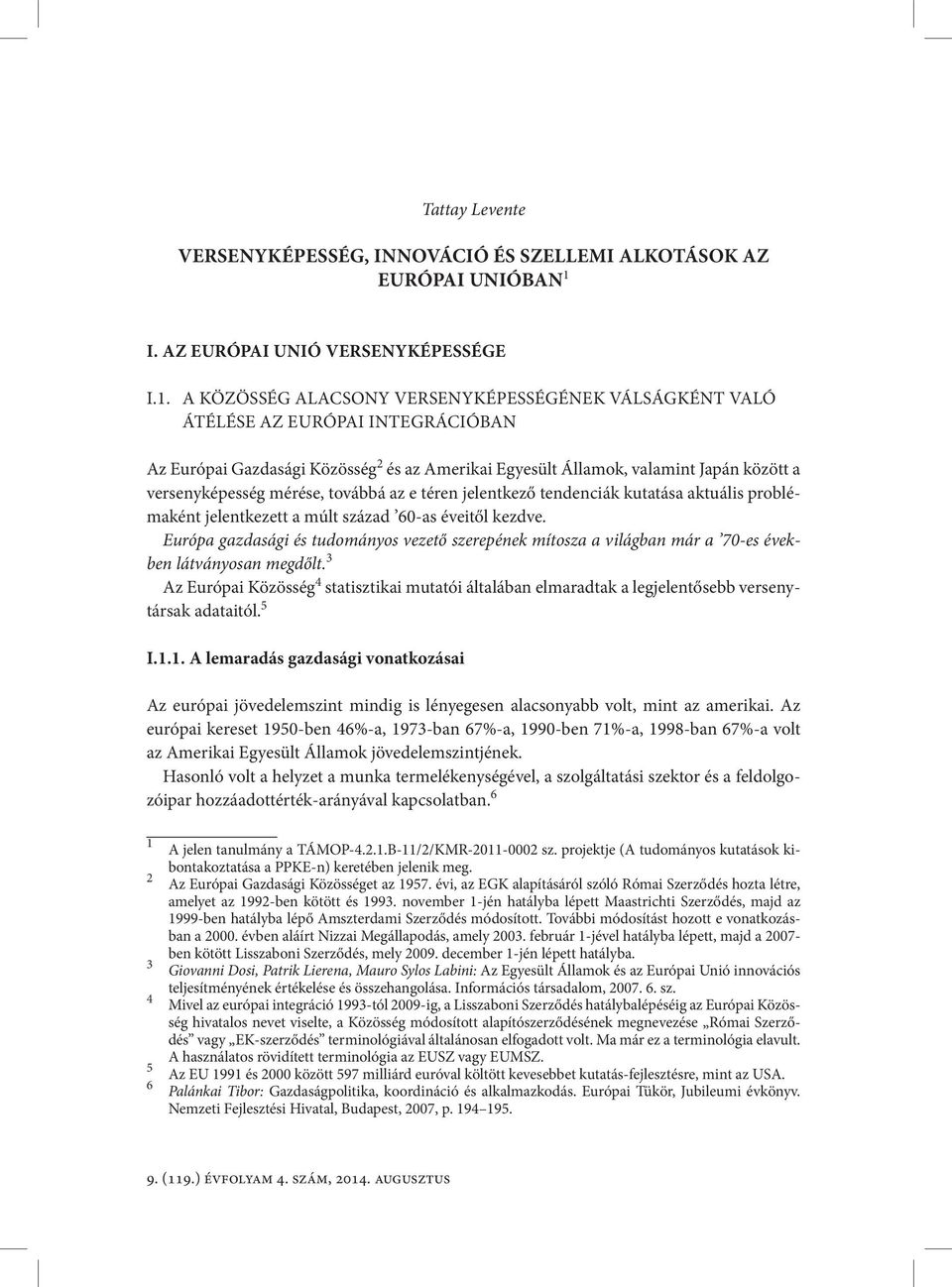 Tattay Levente

VERSENYKÉPESSÉG, INNOVÁCIÓ ÉS SZELLEMI ALKOTÁSOK AZ EURÓPAI UNIÓBAN$^1$

I. AZ EURÓPAI UNIÓ VERSENYKÉPESSÉGE

I.1. A KÖZÖSSÉG ALACSONY VERSENYKÉPESSÉGÉNEK VÁLSÁGKÉNT VALÓ ÁTÉLÉSE AZ EURÓPAI INTEGRÁCIÓBAN

Az Európai Gazdasági Közösség$^2$ és az Amerikai Egyesült Államok, valamint Japán között a versenyképesség mérése, továbbá az e téren jelentkező tendenciák kutatása aktuális problémaként jelentkezett a múlt század ’60-as éveitől kezdve.

Európa gazdasági és tudományos vezető szerepének mítosza a világban már a ’70-es években látványosan megdőlt.$^3$

Az Európai Közösség$^4$ statisztikai mutatói általában elmaradtak a legjelentősebb versenytársak adataitól.$^5$

I.1.1. A lemaradás gazdasági vonatkozásai

Az európai jövedelemszint mindig is lényegesen alacsonyabb volt, mint az amerikai. Az európai kereset 1950-ben 46%-a, 1973-ban 67%-a, 1990-ben 71%-a, 1998-ban 67%-a volt az Amerikai Egyesült Államok jövedelemszintjének.

Hasonló volt a helyzet a munka termelékenységével, a szolgáltatási szektor és a feldolgozóipar hozzáadottérték-arányával kapcsolatban.$^6$

1 A jelen tanulmány a TÁMOP-4.2.1.B-11/2/KMR-2011-0002 sz. projektje (A tudományos kutatások kibontakoztatása a PPKE-n) keretében jelenik meg.
2 Az Európai Gazdasági Közösséget az 1957. évi, az EGK alapításáról szóló Római Szerződés hozta létre, amelyet az 1992-ben kötött és 1993. november 1-jén hatályba lépett Maastrichti Szerződés, majd az 1999-ben hatályba lépő Amszterdami Szerződés módosított. További módosítást hozott e vonatkozásban a 2000. évben aláírt Nizzai Megállapodás, amely 2003. február 1-jével hatályba lépett, majd a 2007-ben kötött Lisszaboni Szerződés, mely 2009. december 1-jén lépett hatályba.
3 Giovanni Dosi, Patrik Lierena, Mauro Sylos Labini: Az Egyesült Államok és az Európai Unió innovációs teljesítményének értékelése és összehangolása. Információs társadalom, 2007. 6. sz.
4 Mivel az európai integráció 1993-tól 2009-ig, a Lisszaboni Szerződés hatálybalépéséig az Európai Közösség hivatalos nevet viselte, a Közösség módosított alapítószerződésének megnevezése „Római Szerződés” vagy „EK-szerződés” terminológiával általánosan elfogadott volt. Ma már ez a terminológia elavult. A használatos rövidített terminológia az EUSZ vagy EUMSZ.
5 Az EU 1991 és 2000 között 597 milliárd euróval költött kevesebbet kutatás-fejlesztésre, mint az USA.
6 Palánkai Tibor: Gazdaságpolitika, koordináció és alkalmazkodás. Európai Tükör, Jubileumi évkönyv. Nemzeti Fejlesztési Hivatal, Budapest, 2007, p. 194–195.

9. (119.) évfolyam 4. szám, 2014. augusztus